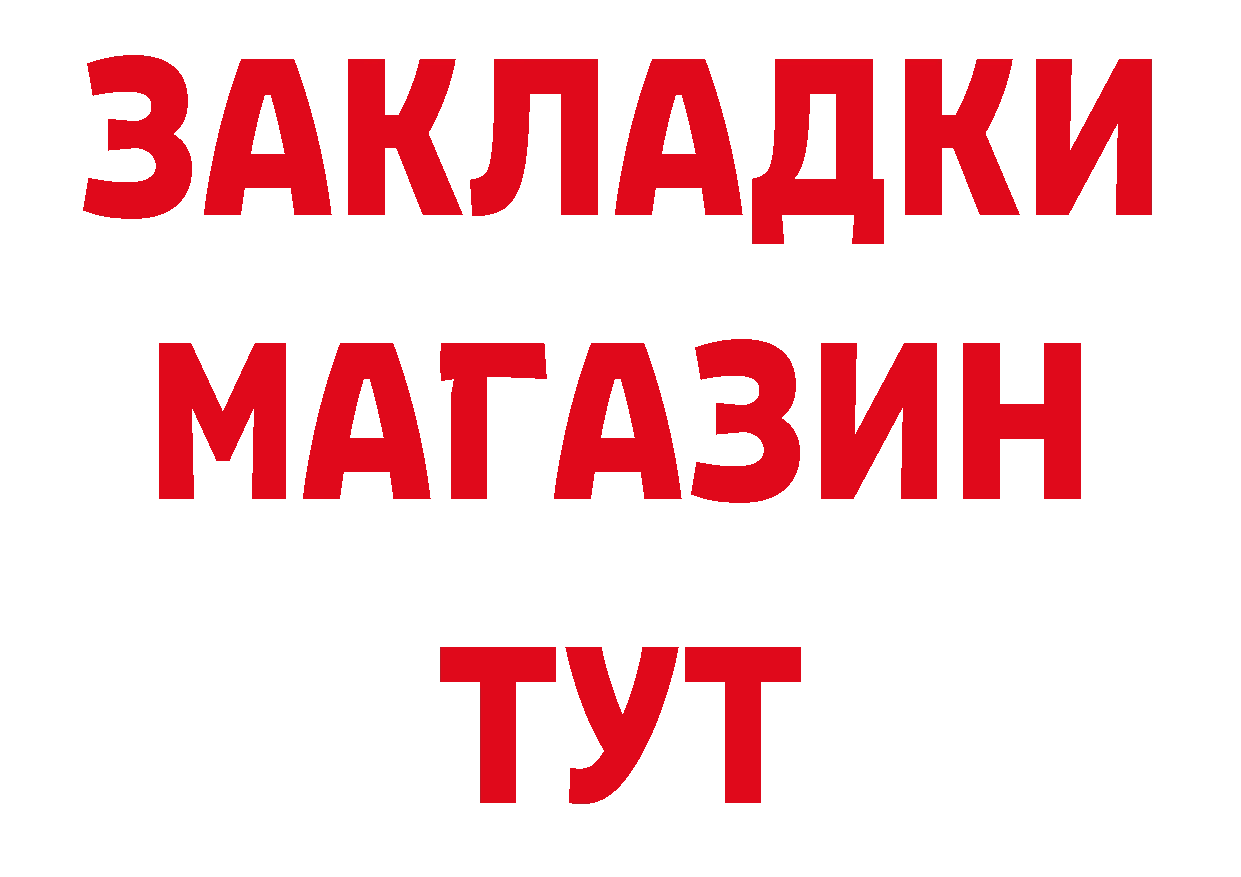 ЗАКЛАДКИ
МАГАЗИН
ТУТ